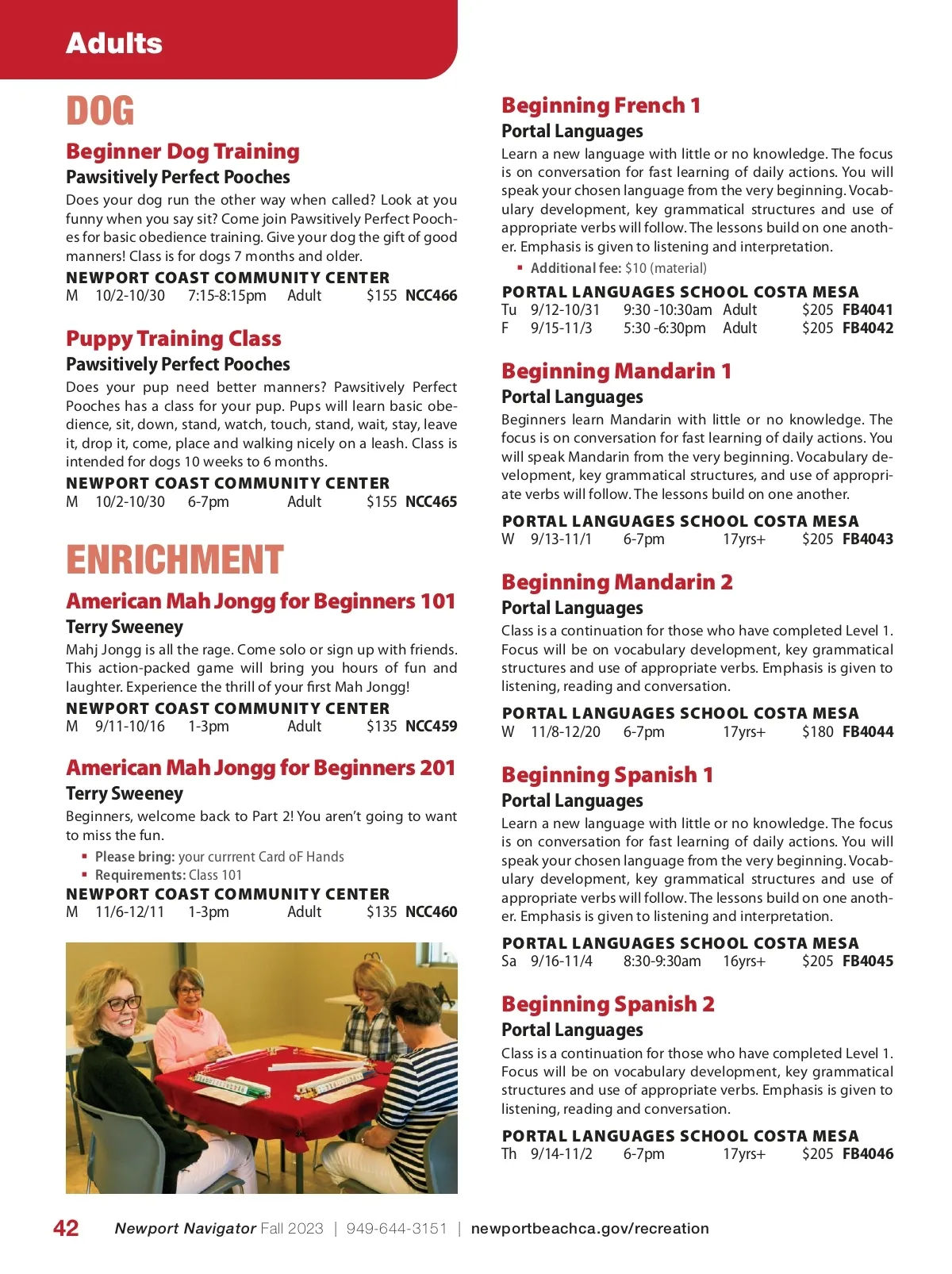 Adults

DOG

Beginner Dog Training
Pawsitively Perfect Pooches
Does your dog run the other way when called? Look at you funny when you say sit? Come join Pawsitively Perfect Pooches for basic obedience training. Give your dog the gift of good manners! Class is for dogs 7 months and older.
NEWPORT COAST COMMUNITY CENTER
M 10/2-10/30 7:15-8:15pm Adult $155 NCC466

Puppy Training Class
Pawsitively Perfect Pooches
Does your pup need better manners? Pawsitively Perfect Pooches has a class for your pup. Pups will learn basic obedience, sit, down, stand, watch, touch, stand, wait, stay, leave it, drop it, come, place and walking nicely on a leash. Class is intended for dogs 10 weeks to 6 months.
NEWPORT COAST COMMUNITY CENTER
M 10/2-10/30 6-7pm Adult $155 NCC465

ENRICHMENT

American Mah Jongg for Beginners 101
Terry Sweeney
Mahj Jongg is all the rage. Come solo or sign up with friends. This action-packed game will bring you hours of fun and laughter. Experience the thrill of your first Mah Jongg!
NEWPORT COAST COMMUNITY CENTER
M 9/11-10/16 1-3pm Adult $135 NCC459

American Mah Jongg for Beginners 201
Terry Sweeney
Beginners, welcome back to Part 2! You aren't going to want to miss the fun.
▪ Please bring: your currrent Card oF Hands
▪ Requirements: Class 101
NEWPORT COAST COMMUNITY CENTER
M 11/6-12/11 1-3pm Adult $135 NCC460

Beginning French 1
Portal Languages
Learn a new language with little or no knowledge. The focus is on conversation for fast learning of daily actions. You will speak your chosen language from the very beginning. Vocabulary development, key grammatical structures and use of appropriate verbs will follow. The lessons build on one another. Emphasis is given to listening and interpretation.
▪ Additional fee: $10 (material)
PORTAL LANGUAGES SCHOOL COSTA MESA
Tu 9/12-10/31 9:30 -10:30am Adult $205 FB4041
F 9/15-11/3 5:30 -6:30pm Adult $205 FB4042

Beginning Mandarin 1
Portal Languages
Beginners learn Mandarin with little or no knowledge. The focus is on conversation for fast learning of daily actions. You will speak Mandarin from the very beginning. Vocabulary development, key grammatical structures, and use of appropriate verbs will follow. The lessons build on one another.
PORTAL LANGUAGES SCHOOL COSTA MESA
W 9/13-11/1 6-7pm 17yrs+ $205 FB4043

Beginning Mandarin 2
Portal Languages
Class is a continuation for those who have completed Level 1. Focus will be on vocabulary development, key grammatical structures and use of appropriate verbs. Emphasis is given to listening, reading and conversation.
PORTAL LANGUAGES SCHOOL COSTA MESA
W 11/8-12/20 6-7pm 17yrs+ $180 FB4044

Beginning Spanish 1
Portal Languages
Learn a new language with little or no knowledge. The focus is on conversation for fast learning of daily actions. You will speak your chosen language from the very beginning. Vocabulary development, key grammatical structures and use of appropriate verbs will follow. The lessons build on one another. Emphasis is given to listening and interpretation.
PORTAL LANGUAGES SCHOOL COSTA MESA
Sa 9/16-11/4 8:30-9:30am 16yrs+ $205 FB4045

Beginning Spanish 2
Portal Languages
Class is a continuation for those who have completed Level 1. Focus will be on vocabulary development, key grammatical structures and use of appropriate verbs. Emphasis is given to listening, reading and conversation.
PORTAL LANGUAGES SCHOOL COSTA MESA
Th 9/14-11/2 6-7pm 17yrs+ $205 FB4046

42 Newport Navigator Fall 2023 | 949-644-3151 | newportbeachca.gov/recreation